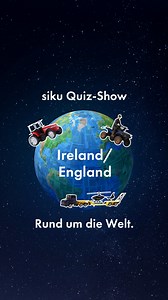 siku Quiz-Show

Ireland/
England

Rund um die Welt.